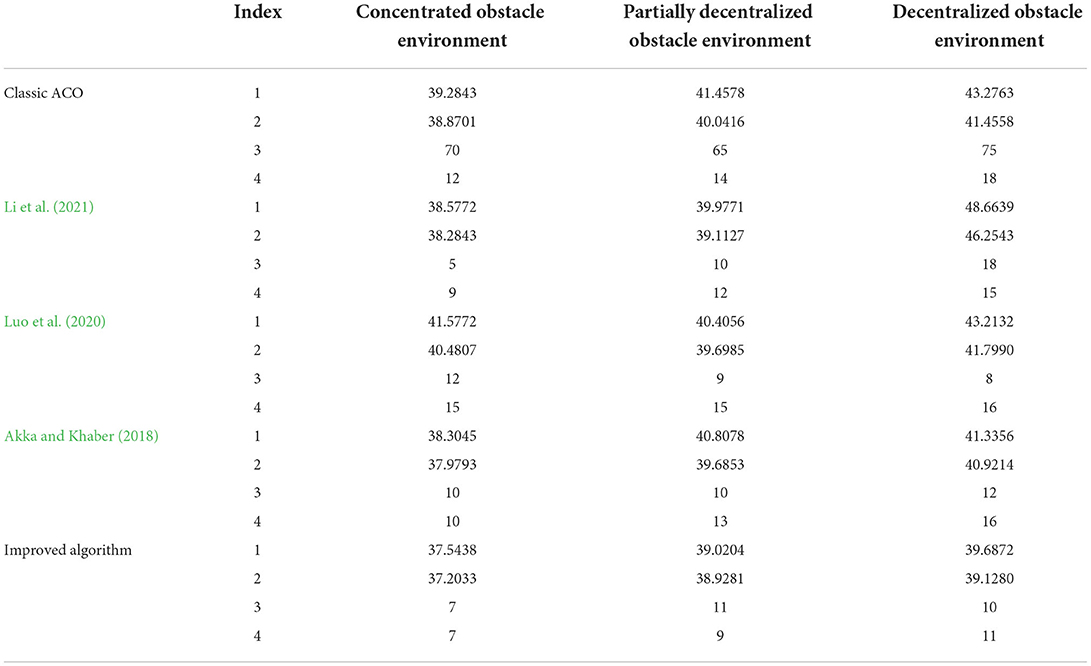 |  | Index | Concentrated obstacle environment | Partially decentralized obstacle environment | Decentralized obstacle environment |
|---|---|---|---|---|
| Classic ACO | 1 | 39.2843 | 41.4578 | 43.2763 |
|  | 2 | 38.8701 | 40.0416 | 41.4558 |
|  | 3 | 70 | 65 | 75 |
|  | 4 | 12 | 14 | 18 |
| Li et al. (2021) | 1 | 38.5772 | 39.9771 | 48.6639 |
|  | 2 | 38.2843 | 39.1127 | 46.2543 |
|  | 3 | 5 | 10 | 18 |
|  | 4 | 9 | 12 | 15 |
| Luo et al. (2020) | 1 | 41.5772 | 40.4056 | 43.2132 |
|  | 2 | 40.4807 | 39.6985 | 41.7990 |
|  | 3 | 12 | 9 | 8 |
|  | 4 | 15 | 15 | 16 |
| Akka and Khaber (2018) | 1 | 38.3045 | 40.8078 | 41.3356 |
|  | 2 | 37.9793 | 39.6853 | 40.9214 |
|  | 3 | 10 | 10 | 12 |
|  | 4 | 10 | 13 | 16 |
| Improved algorithm | 1 | 37.5438 | 39.0204 | 39.6872 |
|  | 2 | 37.2033 | 38.9281 | 39.1280 |
|  | 3 | 7 | 11 | 10 |
|  | 4 | 7 | 9 | 11 |